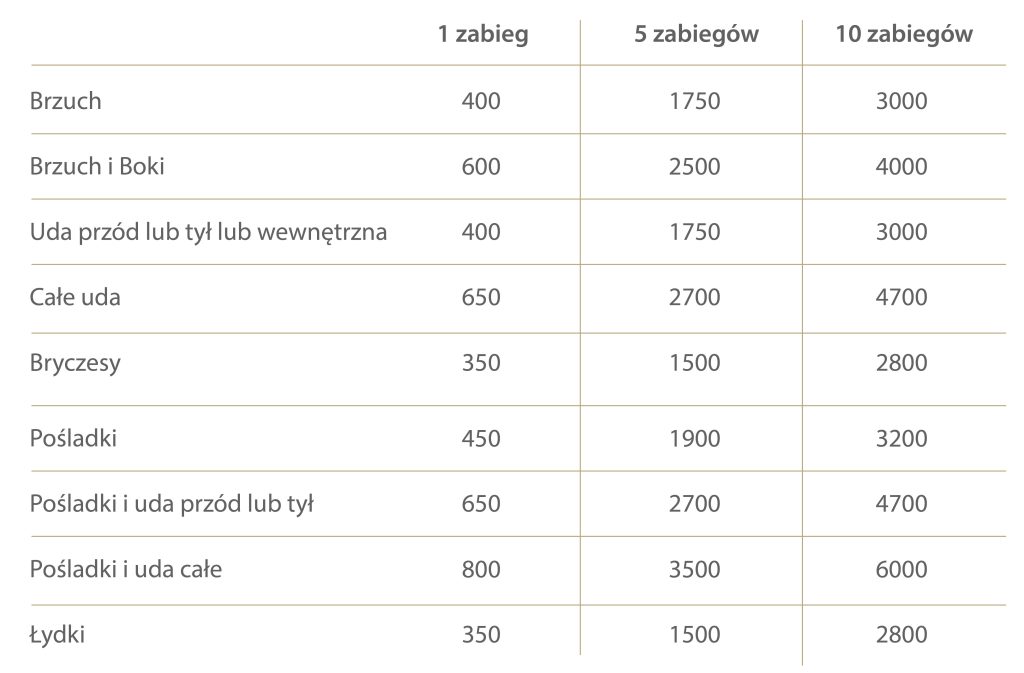 |  | 1 zabieg | 5 zabiegów | 10 zabiegów |
|---|---|---|---|
| Brzuch | 400 | 1750 | 3000 |
| Brzuch i Boki | 600 | 2500 | 4000 |
| Uda przód lub tył lub wewnętrzna | 400 | 1750 | 3000 |
| Całe uda | 650 | 2700 | 4700 |
| Bryczesy | 350 | 1500 | 2800 |
| Pośladki | 450 | 1900 | 3200 |
| Pośladki i uda przód lub tył | 650 | 2700 | 4700 |
| Pośladki i uda całe | 800 | 3500 | 6000 |
| Łydki | 350 | 1500 | 2800 |